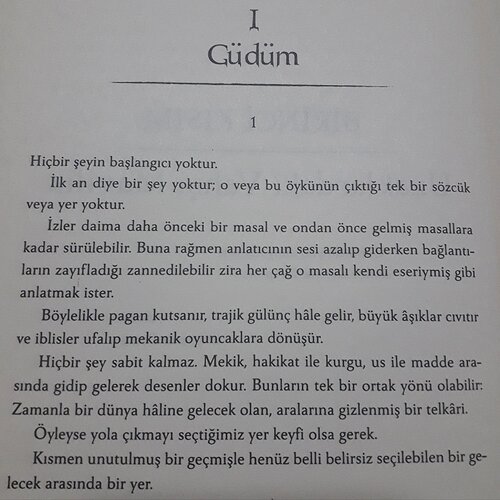 I
Güdüm

1

Hiçbir şeyin başlangıcı yoktur.

İlk an diye bir şey yoktur; o veya bu öykünün çıktığı tek bir sözcük veya yer yoktur.

İzler daima daha önceki bir masal ve ondan önce gelmiş masallara kadar sürülebilir. Buna rağmen anlatıcının sesi azalıp giderken bağlantıların zayıfladığı zannedilebilir zira her çağ o masalı kendi eseriymiş gibi anlatmak ister.

Böylelikle pagan kutsanır, trajik gülünç hâle gelir, büyük âşıklar cıvıtır ve iblisler ufalıp mekanik oyuncaklara dönüşür.

Hiçbir şey sabit kalmaz. Mekik, hakikat ile kurgu, us ile madde arasında gidip gelerek desenler dokur. Bunların tek bir ortak yönü olabilir: Zamanla bir dünya hâline gelecek olan, aralarına gizlenmiş bir telkâri.

Öyleyse yola çıkmayı seçtiğimiz yer keyfi olsa gerek.

Kısmen unutulmuş bir geçmişle henüz belli belirsiz seçilebilen bir gelecek arasında bir yer.